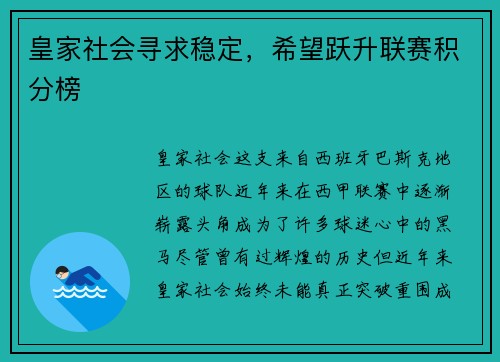 皇家社会寻求稳定，希望跃升联赛积分榜

皇家社会这支来自西班牙巴斯克地区的球队近年来在西甲联赛中逐渐崭露头角成为了许多球迷心中的黑马尽管曾有过辉煌的历史但近年来皇家社会始终未能真正突破重围成